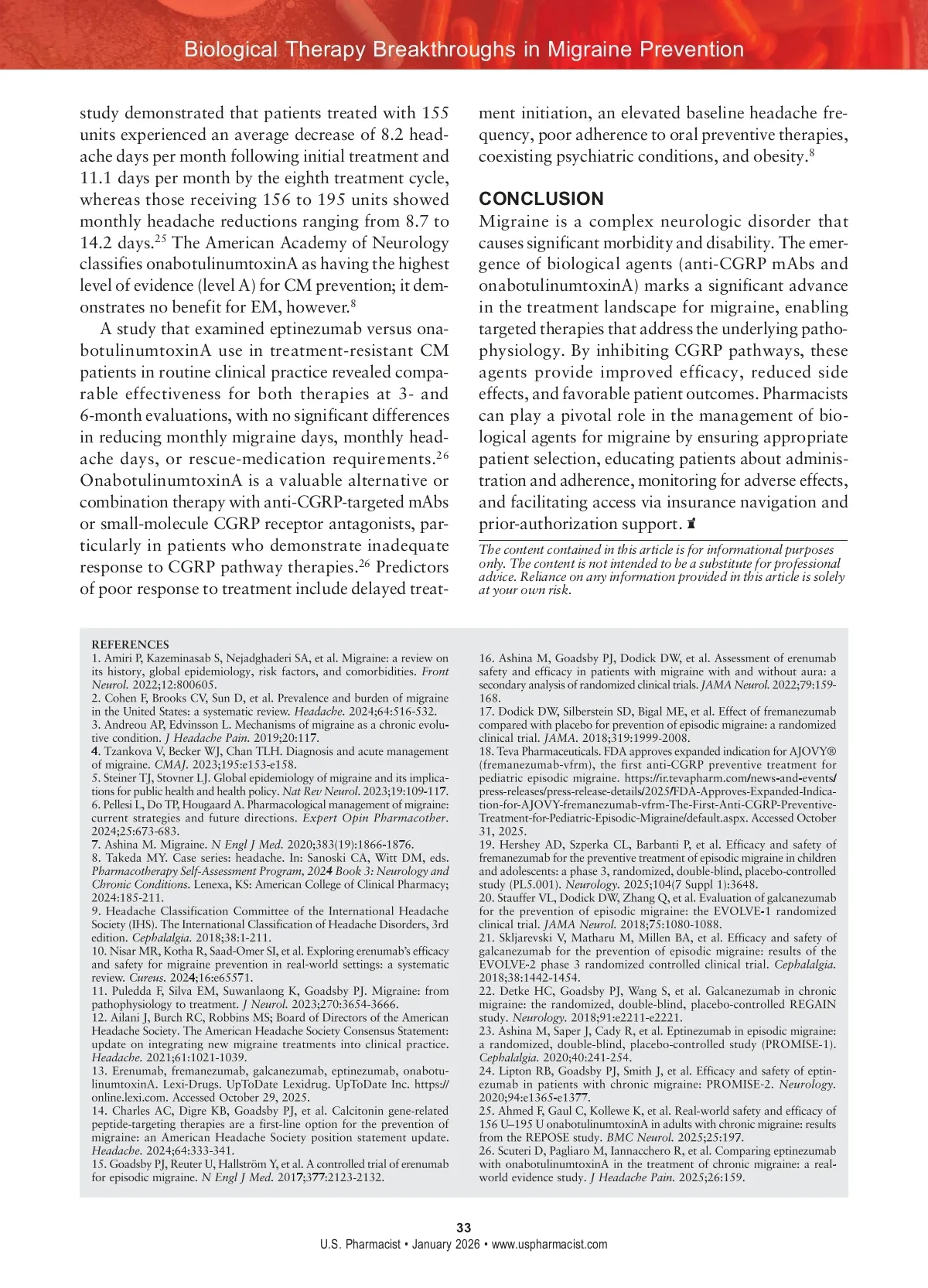 Biological Therapy Breakthroughs in Migraine Prevention

study demonstrated that patients treated with 155 units experienced an average decrease of 8.2 headache days per month following initial treatment and 11.1 days per month by the eighth treatment cycle, whereas those receiving 156 to 195 units showed monthly headache reductions ranging from 8.7 to 14.2 days.$^{25}$ The American Academy of Neurology classifies onabotulinumtoxinA as having the highest level of evidence (level A) for CM prevention; it demonstrates no benefit for EM, however.$^{8}$

A study that examined eptinezumab versus onabotulinumtoxinA use in treatment-resistant CM patients in routine clinical practice revealed comparable effectiveness for both therapies at 3- and 6-month evaluations, with no significant differences in reducing monthly migraine days, monthly headache days, or rescue-medication requirements.$^{26}$ OnabotulinumtoxinA is a valuable alternative or combination therapy with anti-CGRP-targeted mAbs or small-molecule CGRP receptor antagonists, particularly in patients who demonstrate inadequate response to CGRP pathway therapies.$^{26}$ Predictors of poor response to treatment include delayed treatment initiation, an elevated baseline headache frequency, poor adherence to oral preventive therapies, coexisting psychiatric conditions, and obesity.$^{8}$

CONCLUSION
Migraine is a complex neurologic disorder that causes significant morbidity and disability. The emergence of biological agents (anti-CGRP mAbs and onabotulinumtoxinA) marks a significant advance in the treatment landscape for migraine, enabling targeted therapies that address the underlying pathophysiology. By inhibiting CGRP pathways, these agents provide improved efficacy, reduced side effects, and favorable patient outcomes. Pharmacists can play a pivotal role in the management of biological agents for migraine by ensuring appropriate patient selection, educating patients about administration and adherence, monitoring for adverse effects, and facilitating access via insurance navigation and prior-authorization support.

The content contained in this article is for informational purposes only. The content is not intended to be a substitute for professional advice. Reliance on any information provided in this article is solely at your own risk.

REFERENCES
1. Amiri P, Kazeminasab S, Nejadghaderi SA, et al. Migraine: a review on its history, global epidemiology, risk factors, and comorbidities. Front Neurol. 2022;12:800605.
2. Cohen F, Brooks CV, Sun D, et al. Prevalence and burden of migraine in the United States: a systematic review. Headache. 2024;64:516-532.
3. Andreou AP, Edvinsson L. Mechanisms of migraine as a chronic evolutive condition. J Headache Pain. 2019;20:117.
4. Tzankova V, Becker WJ, Chan TLH. Diagnosis and acute management of migraine. CMAJ. 2023;195:e153-e158.
5. Steiner TJ, Stovner LJ. Global epidemiology of migraine and its implications for public health and health policy. Nat Rev Neurol. 2023;19:109-117.
6. Pellesi L, Do TP, Hougaard A. Pharmacological management of migraine: current strategies and future directions. Expert Opin Pharmacother. 2024;25:673-683.
7. Ashina M. Migraine. N Engl J Med. 2020;383(19):1866-1876.
8. Takeda MY. Case series: headache. In: Sanoski CA, Witt DM, eds. Pharmacotherapy Self-Assessment Program, 2024 Book 3: Neurology and Chronic Conditions. Lenexa, KS: American College of Clinical Pharmacy; 2024:185-211.
9. Headache Classification Committee of the International Headache Society (IHS). The International Classification of Headache Disorders, 3rd edition. Cephalalgia. 2018;38:1-211.
10. Nisar MR, Kotha R, Saad-Omer SI, et al. Exploring erenumab's efficacy and safety for migraine prevention in real-world settings: a systematic review. Cureus. 2024;16:e65571.
11. Puledda F, Silva EM, Suwanlaong K, Goadsby PJ. Migraine: from pathophysiology to treatment. J Neurol. 2023;270:3654-3666.
12. Ailani J, Burch RC, Robbins MS; Board of Directors of the American Headache Society. The American Headache Society Consensus Statement: update on integrating new migraine treatments into clinical practice. Headache. 2021;61:1021-1039.
13. Erenumab, fremanezumab, galcanezumab, eptinezumab, onabotulinumtoxinA. Lexi-Drugs. UpToDate Lexidrug. UpToDate Inc. https://online.lexi.com. Accessed October 29, 2025.
14. Charles AC, Digre KB, Goadsby PJ, et al. Calcitonin gene-related peptide-targeting therapies are a first-line option for the prevention of migraine: an American Headache Society position statement update. Headache. 2024;64:333-341.
15. Goadsby PJ, Reuter U, Hallström Y, et al. A controlled trial of erenumab for episodic migraine. N Engl J Med. 2017;377:2123-2132.
16. Ashina M, Goadsby PJ, Dodick DW, et al. Assessment of erenumab safety and efficacy in patients with migraine with and without aura: a secondary analysis of randomized clinical trials. JAMA Neurol. 2022;79:159-168.
17. Dodick DW, Silberstein SD, Bigal ME, et al. Effect of fremanezumab compared with placebo for prevention of episodic migraine: a randomized clinical trial. JAMA. 2018;319:1999-2008.
18. Teva Pharmaceuticals. FDA approves expanded indication for AJOVY® (fremanezumab-vfrm), the first anti-CGRP preventive treatment for pediatric episodic migraine. https://ir.tevapharm.com/news-and-events/press-releases/press-release-details/2025/FDA-Approves-Expanded-Indication-for-AJOVY-fremanezumab-vfrm-The-First-Anti-CGRP-Preventive-Treatment-for-Pediatric-Episodic-Migraine/default.aspx. Accessed October 31, 2025.
19. Hershey AD, Szperka CL, Barbanti P, et al. Efficacy and safety of fremanezumab for the preventive treatment of episodic migraine in children and adolescents: a phase 3, randomized, double-blind, placebo-controlled study (PL5.001). Neurology. 2025;104(7 Suppl 1):3648.
20. Stauffer VL, Dodick DW, Zhang Q, et al. Evaluation of galcanezumab for the prevention of episodic migraine: the EVOLVE-1 randomized clinical trial. JAMA Neurol. 2018;75:1080-1088.
21. Skljarevski V, Matharu M, Millen BA, et al. Efficacy and safety of galcanezumab for the prevention of episodic migraine: results of the EVOLVE-2 phase 3 randomized controlled clinical trial. Cephalalgia. 2018;38:1442-1454.
22. Detke HC, Goadsby PJ, Wang S, et al. Galcanezumab in chronic migraine: the randomized, double-blind, placebo-controlled REGAIN study. Neurology. 2018;91:e2211-e2221.
23. Ashina M, Saper J, Cady R, et al. Eptinezumab in episodic migraine: a randomized, double-blind, placebo-controlled study (PROMISE-1). Cephalalgia. 2020;40:241-254.
24. Lipton RB, Goadsby PJ, Smith J, et al. Efficacy and safety of eptinezumab in patients with chronic migraine: PROMISE-2. Neurology. 2020;94:e1365-e1377.
25. Ahmed F, Gaul C, Kollewe K, et al. Real-world safety and efficacy of 156 U–195 U onabotulinumtoxinA in adults with chronic migraine: results from the REPOSE study. BMC Neurol. 2025;25:197.
26. Scuteri D, Pagliaro M, Iannacchero R, et al. Comparing eptinezumab with onabotulinumtoxinA in the treatment of chronic migraine: a real-world evidence study. J Headache Pain. 2025;26:159.

33
U.S. Pharmacist • January 2026 • www.uspharmacist.com